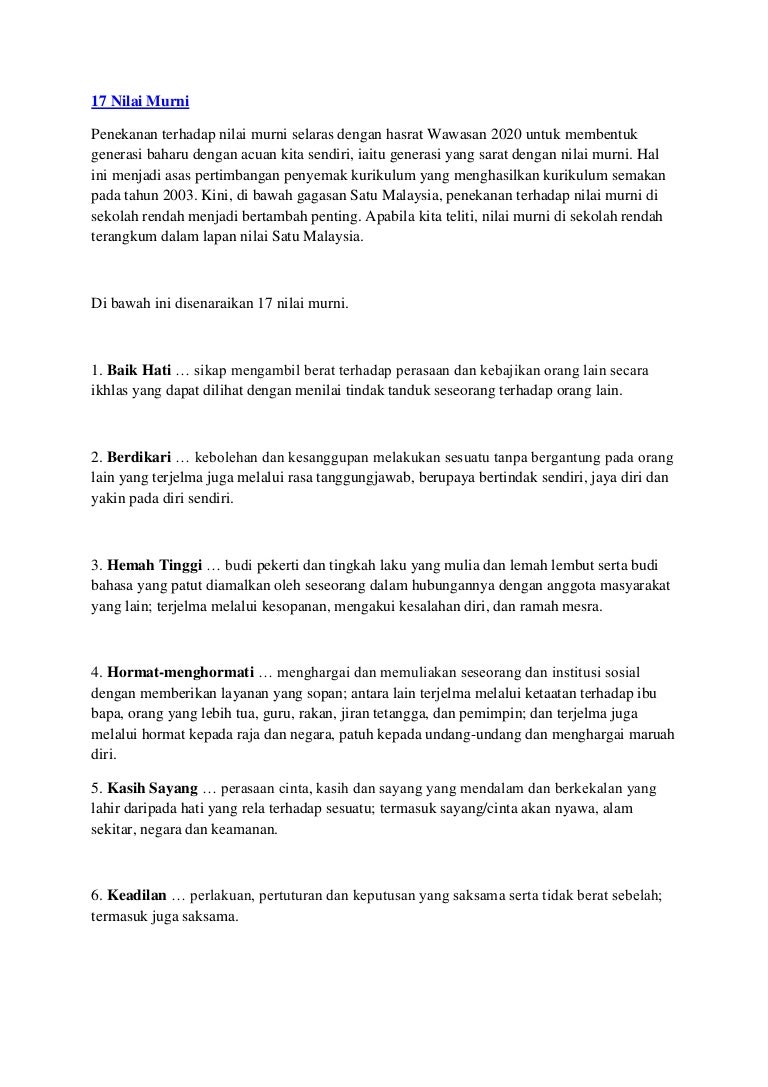 17 Nilai Murni

Penekanan terhadap nilai murni selaras dengan hasrat Wawasan 2020 untuk membentuk generasi baharu dengan acuan kita sendiri, iaitu generasi yang sarat dengan nilai murni. Hal ini menjadi asas pertimbangan penyemak kurikulum yang menghasilkan kurikulum semakan pada tahun 2003. Kini, di bawah gagasan Satu Malaysia, penekanan terhadap nilai murni di sekolah rendah menjadi bertambah penting. Apabila kita teliti, nilai murni di sekolah rendah terangkum dalam lapan nilai Satu Malaysia.

Di bawah ini disenaraikan 17 nilai murni.

1. Baik Hati … sikap mengambil berat terhadap perasaan dan kebajikan orang lain secara ikhlas yang dapat dilihat dengan menilai tindak tanduk seseorang terhadap orang lain.

2. Berdikari … kebolehan dan kesanggupan melakukan sesuatu tanpa bergantung pada orang lain yang terjelma juga melalui rasa tanggungjawab, berupaya bertindak sendiri, jaya diri dan yakin pada diri sendiri.

3. Hemah Tinggi … budi pekerti dan tingkah laku yang mulia dan lemah lembut serta budi bahasa yang patut diamalkan oleh seseorang dalam hubungannya dengan anggota masyarakat yang lain; terjelma melalui kesopanan, mengakui kesalahan diri, dan ramah mesra.

4. Hormat-menghormati … menghargai dan memuliakan seseorang dan institusi sosial dengan memberikan layanan yang sopan; antara lain terjelma melalui ketaatan terhadap ibu bapa, orang yang lebih tua, guru, rakan, jiran tetangga, dan pemimpin; dan terjelma juga melalui hormat kepada raja dan negara, patuh kepada undang-undang dan menghargai maruah diri.

5. Kasih Sayang … perasaan cinta, kasih dan sayang yang mendalam dan berkekalan yang lahir daripada hati yang rela terhadap sesuatu; termasuk sayang/cinta akan nyawa, alam sekitar, negara dan keamanan.

6. Keadilan … perlakuan, pertuturan dan keputusan yang saksama serta tidak berat sebelah; termasuk juga saksama.